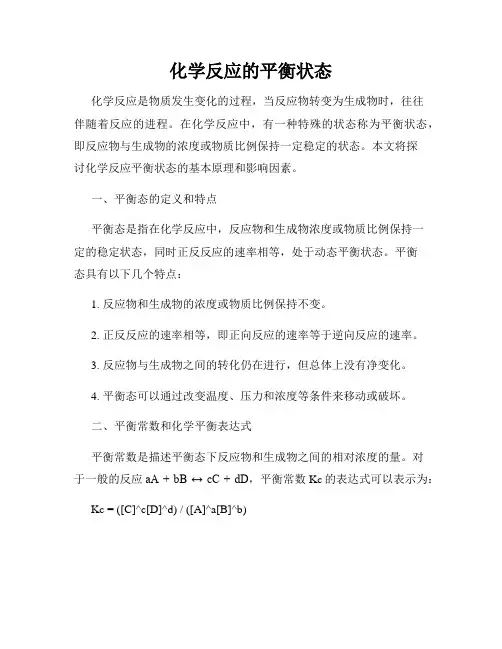 化学反应的平衡状态

化学反应是物质发生变化的过程，当反应物转变为生成物时，往往伴随着反应的进程。在化学反应中，有一种特殊的状态称为平衡状态，即反应物与生成物的浓度或物质比例保持一定稳定的状态。本文将探讨化学反应平衡状态的基本原理和影响因素。

一、平衡态的定义和特点

平衡态是指在化学反应中，反应物和生成物浓度或物质比例保持一定的稳定状态，同时正反反应的速率相等，处于动态平衡状态。平衡态具有以下几个特点：

1. 反应物和生成物的浓度或物质比例保持不变。

2. 正反反应的速率相等，即正向反应的速率等于逆向反应的速率。

3. 反应物与生成物之间的转化仍在进行，但总体上没有净变化。

4. 平衡态可以通过改变温度、压力和浓度等条件来移动或破坏。

二、平衡常数和化学平衡表达式

平衡常数是描述平衡态下反应物和生成物之间的相对浓度的量。对于一般的反应 aA + bB ↔ cC + dD，平衡常数 Kc 的表达式可以表示为：

Kc = ([C]^c[D]^d) / ([A]^a[B]^b)